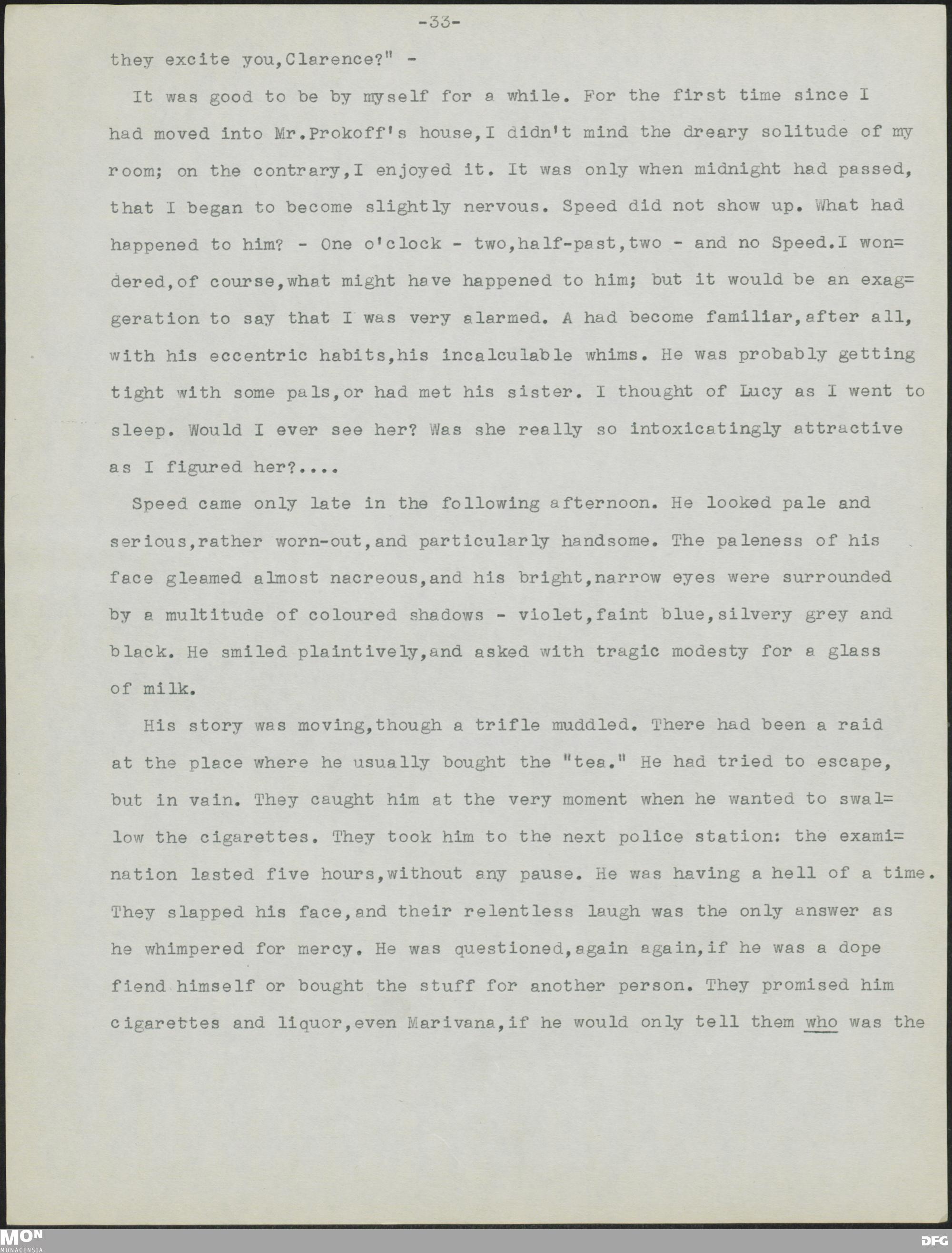 -33-

they excite you,Clarence?" -

It was good to be by myself for a while. For the first time since I had moved into Mr.Prokoff's house,I didn't mind the dreary solitude of my room; on the contrary,I enjoyed it. It was only when midnight had passed, that I began to become slightly nervous. Speed did not show up. What had happened to him? - One o'clock - two,half-past,two - and no Speed.I wondered,of course,what might have happened to him; but it would be an exaggeration to say that I was very alarmed. A had become familiar,after all, with his eccentric habits,his incalculable whims. He was probably getting tight with some pals,or had met his sister. I thought of Lucy as I went to sleep. Would I ever see her? Was she really so intoxicatingly attractive as I figured her?....

Speed came only late in the following afternoon. He looked pale and serious,rather worn-out,and particularly handsome. The paleness of his face gleamed almost nacreous,and his bright,narrow eyes were surrounded by a multitude of coloured shadows - violet,faint blue,silvery grey and black. He smiled plaintively,and asked with tragic modesty for a glass of milk.

His story was moving,though a trifle muddled. There had been a raid at the place where he usually bought the "tea." He had tried to escape, but in vain. They caught him at the very moment when he wanted to swallow the cigarettes. They took him to the next police station: the examination lasted five hours,without any pause. He was having a hell of a time. They slapped his face,and their relentless laugh was the only answer as he whimpered for mercy. He was questioned,again again,if he was a dope fiend himself or bought the stuff for another person. They promised him cigarettes and liquor,even Marivana,if he would only tell them who was the

MON
MONACENSIA

DFG